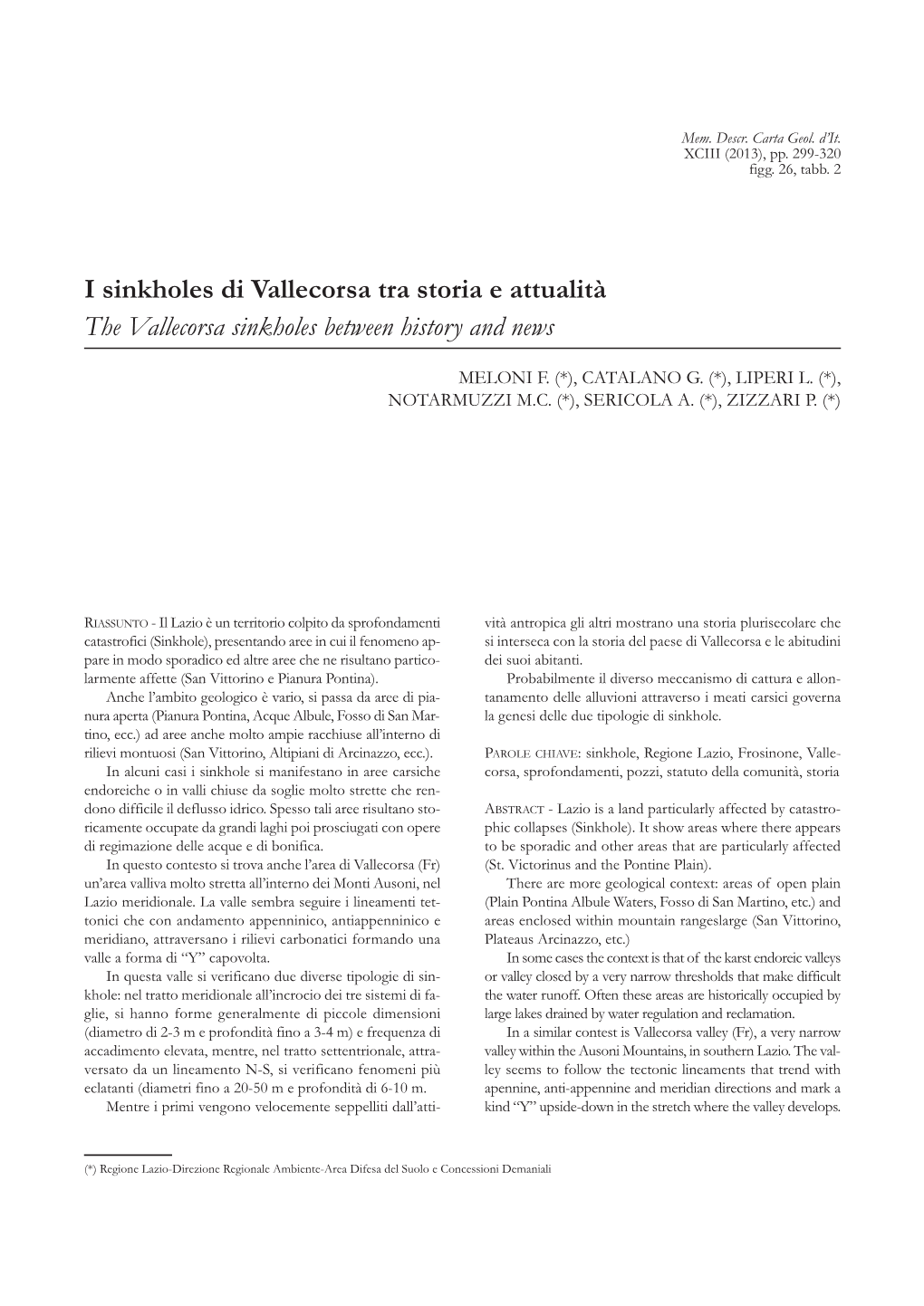 Mem. Descr. Carta Geol. d'It.
XCIII (2013), pp. 299-320
figg. 26, tabb. 2

I sinkholes di Vallecorsa tra storia e attualità
The Vallecorsa sinkholes between history and news

MELONI F. (*), CATALANO G. (*), LIPERI L. (*), NOTARMUZZI M.C. (*), SERICOLA A. (*), ZIZZARI P. (*)

RIASSUNTO - Il Lazio è un territorio colpito da sprofondamenti catastrofici (Sinkhole), presentando aree in cui il fenomeno appare in modo sporadico ed altre aree che ne risultano particolarmente affette (San Vittorino e Pianura Pontina).

Anche l'ambito geologico è vario, si passa da aree di pianura aperta (Pianura Pontina, Acque Albule, Fosso di San Martino, ecc.) ad aree anche molto ampie racchiuse all'interno di rilievi montuosi (San Vittorino, Altipiani di Arcinazzo, ecc.).

In alcuni casi i sinkhole si manifestano in aree carsiche endoreiche o in valli chiuse da soglie molto strette che rendono difficile il deflusso idrico. Spesso tali aree risultano storicamente occupate da grandi laghi poi prosciugati con opere di regimazione delle acque e di bonifica.

In questo contesto si trova anche l'area di Vallecorsa (Fr) un'area valliva molto stretta all'interno dei Monti Ausoni, nel Lazio meridionale. La valle sembra seguire i lineamenti tettonici che con andamento appenninico, antiappenninico e meridiano, attraversano i rilievi carbonatici formando una valle a forma di "Y" capovolta.

In questa valle si verificano due diverse tipologie di sinkhole: nel tratto meridionale all'incrocio dei tre sistemi di faglie, si hanno forme generalmente di piccole dimensioni (diametro di 2-3 m e profondità fino a 3-4 m) e frequenza di accadimento elevata, mentre, nel tratto settentrionale, attraversato da un lineamento N-S, si verificano fenomeni più eclatanti (diametri fino a 20-50 m e profondità di 6-10 m.

Mentre i primi vengono velocemente seppelliti dall'attività antropica gli altri mostrano una storia plurisecolare che si interseca con la storia del paese di Vallecorsa e le abitudini dei suoi abitanti.

Probabilmente il diverso meccanismo di cattura e allontanamento delle alluvioni attraverso i meati carsici governa la genesi delle due tipologie di sinkhole.

PAROLE CHIAVE: sinkhole, Regione Lazio, Frosinone, Vallecorsa, sprofondamenti, pozzi, statuto della comunità, storia

ABSTRACT - Lazio is a land particularly affected by catastrophic collapses (Sinkhole). It show areas where there appears to be sporadic and other areas that are particularly affected (St. Victorinus and the Pontine Plain).

There are more geological context: areas of open plain (Plain Pontina Albule Waters, Fosso di San Martino, etc.) and areas enclosed within mountain rangeslarge (San Vittorino, Plateaus Arcinazzo, etc.)

In some cases the context is that of the karst endoreic valleys or valley closed by a very narrow thresholds that make difficult the water runoff. Often these areas are historically occupied by large lakes drained by water regulation and reclamation.

In a similar contest is Vallecorsa valley (Fr), a very narrow valley within the Ausoni Mountains, in southern Lazio. The valley seems to follow the tectonic lineaments that trend with apennine, anti-appennine and meridian directions and mark a kind "Y" upside-down in the stretch where the valley develops.

(*) Regione Lazio-Direzione Regionale Ambiente-Area Difesa del Suolo e Concessioni Demaniali